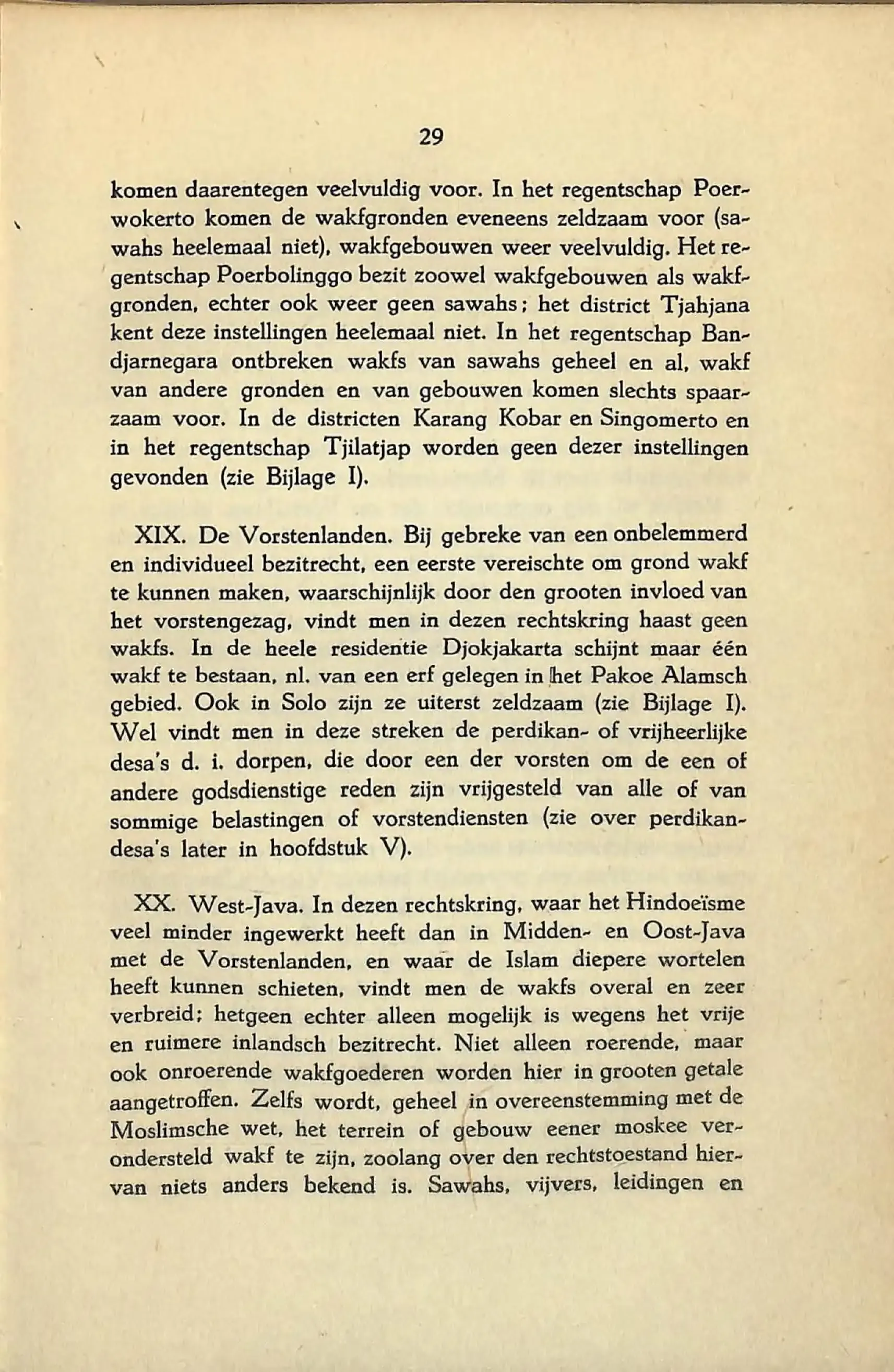 29

komen daarentegen veelvuldig voor. In het regentschap Poerwokerto komen de wakfgronden eveneens zeldzaam voor (sawahs heelemaal niet), wakfgebouwen weer veelvuldig. Het regentschap Poerbolinggo bezit zoowel wakfgebouwen als wakfgronden, echter ook weer geen sawahs; het district Tjahjana kent deze instellingen heelemaal niet. In het regentschap Bandjarnegara ontbreken wakfs van sawahs geheel en al, wakf van andere gronden en van gebouwen komen slechts spaarzaam voor. In de districten Karang Kobar en Singomerto en in het regentschap Tjilatjap worden geen dezer instellingen gevonden (zie Bijlage I).

XIX. De Vorstenlanden. Bij gebreke van een onbelemmerd en individueel bezitrecht, een eerste vereischte om grond wakf te kunnen maken, waarschijnlijk door den grooten invloed van het vorstengezag, vindt men in dezen rechtskring haast geen wakfs. In de heele residentie Djokjakarta schijnt maar één wakf te bestaan, nl. van een erf gelegen in het Pakoe Alamsch gebied. Ook in Solo zijn ze uiterst zeldzaam (zie Bijlage I). Wel vindt men in deze streken de perdikan- of vrijheerlijke desa's d. i. dorpen, die door een der vorsten om de een of andere godsdienstige reden zijn vrijgesteld van alle of van sommige belastingen of vorstendiensten (zie over perdikandesa's later in hoofdstuk V).

XX. West-Java. In dezen rechtskring, waar het Hindoeïsme veel minder ingewerkt heeft dan in Midden- en Oost-Java met de Vorstenlanden, en waar de Islam diepere wortelen heeft kunnen schieten, vindt men de wakfs overal en zeer verbreid; hetgeen echter alleen mogelijk is wegens het vrije en ruimere inlandsch bezitrecht. Niet alleen roerende, maar ook onroerende wakfgoederen worden hier in grooten getale aangetroffen. Zelfs wordt, geheel in overeenstemming met de Moslimsche wet, het terrein of gebouw eener moskee verondersteld wakf te zijn, zoolang over den rechtstoestand hiervan niets anders bekend is. Sawahs, vijvers, leidingen en